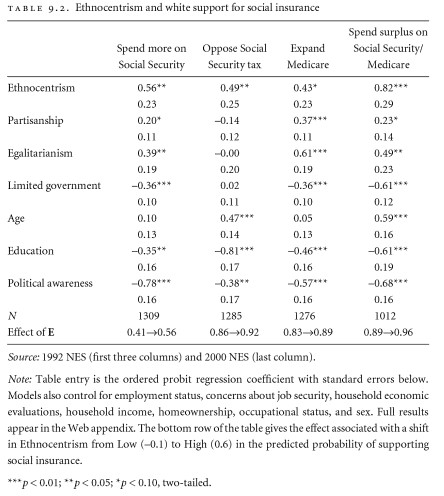 TABLE 9.2. Ethnocentrism and white support for social insurance

| | Spend more on Social Security | Oppose Social Security tax | Expand Medicare | Spend surplus on Social Security/ Medicare |
|---|---|---|---|---|
| Ethnocentrism | 0.56** | 0.49** | 0.43* | 0.82*** |
| | 0.23 | 0.25 | 0.23 | 0.29 |
| Partisanship | 0.20* | –0.14 | 0.37*** | 0.23* |
| | 0.11 | 0.12 | 0.11 | 0.14 |
| Egalitarianism | 0.39** | –0.00 | 0.61*** | 0.49** |
| | 0.19 | 0.20 | 0.19 | 0.23 |
| Limited government | –0.36*** | 0.02 | –0.36*** | –0.61*** |
| | 0.10 | 0.11 | 0.10 | 0.12 |
| Age | 0.10 | 0.47*** | 0.05 | 0.59*** |
| | 0.13 | 0.14 | 0.13 | 0.16 |
| Education | –0.35** | –0.81*** | –0.46*** | –0.61*** |
| | 0.16 | 0.17 | 0.16 | 0.19 |
| Political awareness | –0.78*** | –0.38** | –0.57*** | –0.68*** |
| | 0.16 | 0.17 | 0.16 | 0.16 |
| N | 1309 | 1285 | 1276 | 1012 |
| Effect of **E** | 0.41→0.56 | 0.86→0.92 | 0.83→0.89 | 0.89→0.96 |

Source: 1992 NES (first three columns) and 2000 NES (last column).

Note: Table entry is the ordered probit regression coefficient with standard errors below. Models also control for employment status, concerns about job security, household economic evaluations, household income, homeownership, occupational status, and sex. Full results appear in the Web appendix. The bottom row of the table gives the effect associated with a shift in Ethnocentrism from Low (–0.1) to High (0.6) in the predicted probability of supporting social insurance.

***$p < 0.01$; **$p < 0.05$; *$p < 0.10$, two-tailed.